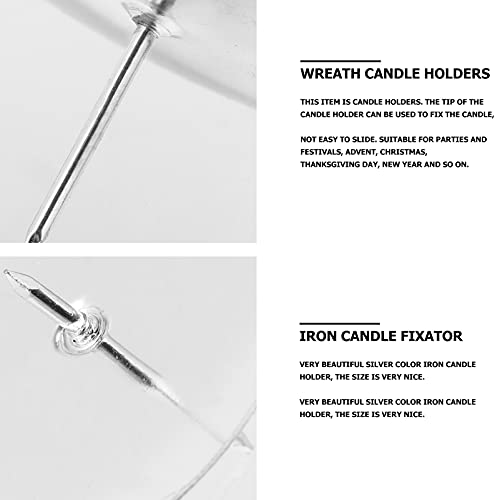 WREATH CANDLE HOLDERS

THIS ITEM IS CANDLE HOLDERS. THE TIP OF THE CANDLE HOLDER CAN BE USED TO FIX THE CANDLE,

NOT EASY TO SLIDE. SUITABLE FOR PARTIES AND FESTIVALS, ADVENT, CHRISTMAS, THANKSGIVING DAY, NEW YEAR AND SO ON.

IRON CANDLE FIXATOR

VERY BEAUTIFUL SILVER COLOR IRON CANDLE HOLDER, THE SIZE IS VERY NICE.

VERY BEAUTIFUL SILVER COLOR IRON CANDLE HOLDER, THE SIZE IS VERY NICE.